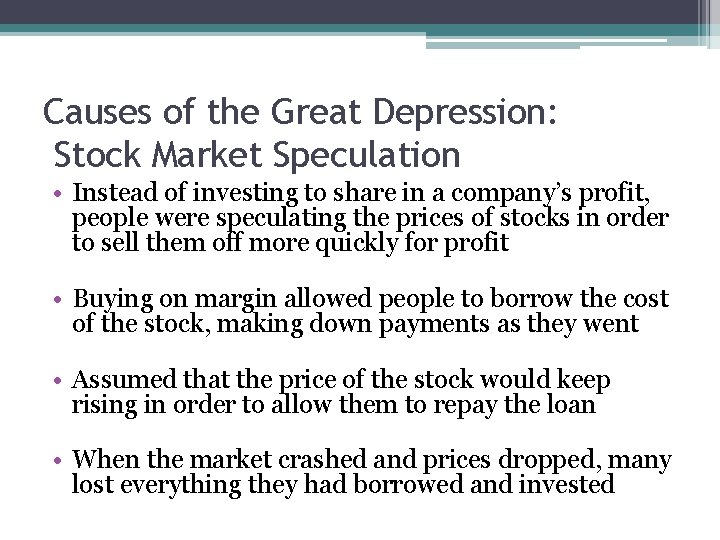 Causes of the Great Depression:
Stock Market Speculation

• Instead of investing to share in a company's profit, people were speculating the prices of stocks in order to sell them off more quickly for profit

• Buying on margin allowed people to borrow the cost of the stock, making down payments as they went

• Assumed that the price of the stock would keep rising in order to allow them to repay the loan

• When the market crashed and prices dropped, many lost everything they had borrowed and invested